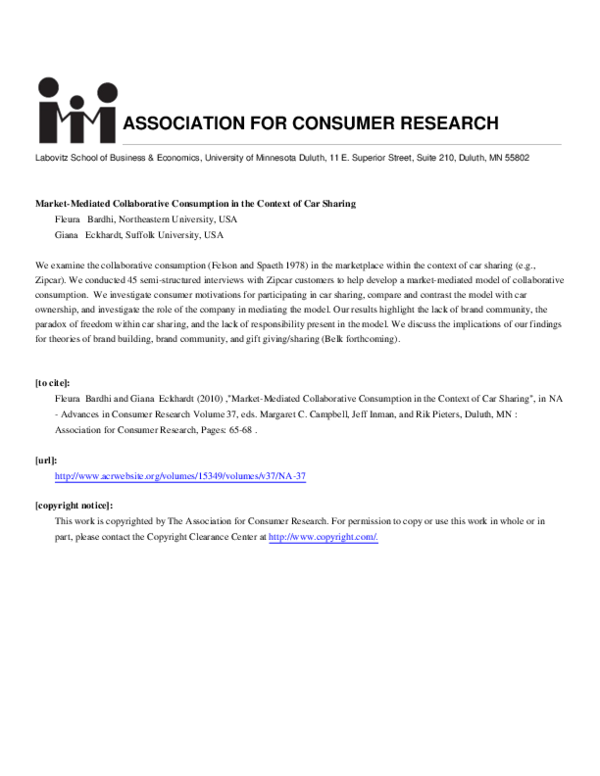 ASSOCIATION FOR CONSUMER RESEARCH

Labovitz School of Business & Economics, University of Minnesota Duluth, 11 E. Superior Street, Suite 210, Duluth, MN 55802

Market-Mediated Collaborative Consumption in the Context of Car Sharing
Fleura Bardhi, Northeastern University, USA
Giana Eckhardt, Suffolk University, USA

We examine the collaborative consumption (Felson and Spaeth 1978) in the marketplace within the context of car sharing (e.g., Zipcar). We conducted 45 semi-structured interviews with Zipcar customers to help develop a market-mediated model of collaborative consumption. We investigate consumer motivations for participating in car sharing, compare and contrast the model with car ownership, and investigate the role of the company in mediating the model. Our results highlight the lack of brand community, the paradox of freedom within car sharing, and the lack of responsibility present in the model. We discuss the implications of our findings for theories of brand building, brand community, and gift giving/sharing (Belk forthcoming).

[to cite]:
Fleura Bardhi and Giana Eckhardt (2010) ,"Market-Mediated Collaborative Consumption in the Context of Car Sharing", in NA - Advances in Consumer Research Volume 37, eds. Margaret C. Campbell, Jeff Inman, and Rik Pieters, Duluth, MN : Association for Consumer Research, Pages: 65-68 .

[url]:
http://www.acrwebsite.org/volumes/15349/volumes/v37/NA-37

[copyright notice]:
This work is copyrighted by The Association for Consumer Research. For permission to copy or use this work in whole or in part, please contact the Copyright Clearance Center at http://www.copyright.com/.